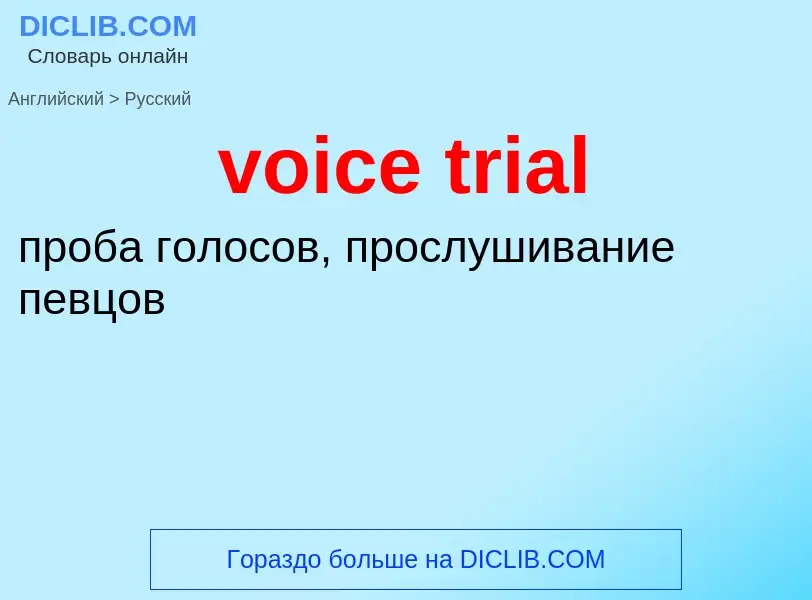 DICLIB.COM
Словарь онлайн

Английский > Русский

voice trial

проба голосов, прослушивание певцов

Гораздо больше на DICLIB.COM